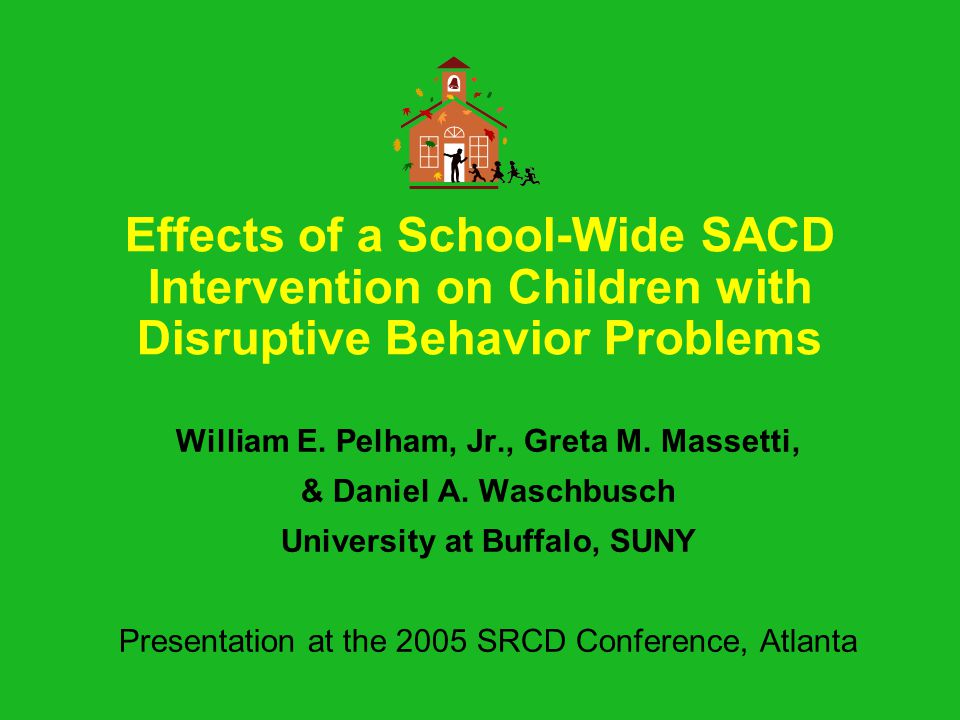 Effects of a School-Wide SACD Intervention on Children with Disruptive Behavior Problems

William E. Pelham, Jr., Greta M. Massetti,
& Daniel A. Waschbusch
University at Buffalo, SUNY

Presentation at the 2005 SRCD Conference, Atlanta